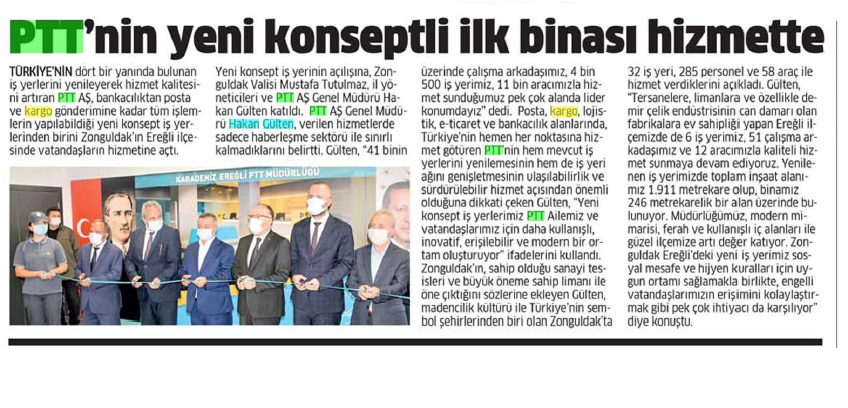 PTT'nin yeni konseptli ilk binası hizmette

TÜRKİYE'NİN dört bir yanında bulunan iş yerlerini yenileyerek hizmet kalitesini artıran PTT AŞ, bankacılıktan posta ve kargo gönderimine kadar tüm işlemlerin yapılabildiği yeni konsept iş yerlerinden birini Zonguldak'ın Ereğli ilçesinde vatandaşların hizmetine açtı.

Yeni konsept iş yerinin açılışına, Zonguldak Valisi Mustafa Tutulmaz, il yöneticileri ve PTT AŞ Genel Müdürü Hakan Gülten katıldı. PTT AŞ Genel Müdürü Hakan Gülten, verilen hizmetlerde sadece haberleşme sektörü ile sınırlı kalmadıklarını belirtti. Gülten, "41 binin üzerinde çalışma arkadaşımız, 4 bin 500 iş yerimiz, 11 bin aracımızla hizmet sunduğumuz pek çok alanda lider konumdayız" dedi. Posta, kargo, lojistik, e-ticaret ve bankacılık alanlarında, Türkiye'nin hemen her noktasına hizmet götüren PTT'nin hem mevcut iş yerlerini yenilemesinin hem de iş yeri ağını genişletmesinin ulaşılabilirlik ve sürdürülebilir hizmet açısından önemli olduğuna dikkati çeken Gülten, "Yeni konsept iş yerlerimiz PTT Ailemiz ve vatandaşlarımız için daha kullanışlı, inovatif, erişilebilir ve modern bir ortam oluşturuyor" ifadelerini kullandı. Zonguldak'ın, sahip olduğu sanayi tesisleri ve büyük öneme sahip limanı ile öne çıktığını sözlerine ekleyen Gülten, madencilik kültürü ile Türkiye'nin sembol şehirlerinden biri olan Zonguldak'ta 32 iş yeri, 285 personel ve 58 araç ile hizmet verdiklerini açıkladı. Gülten, "Tersanelere, limanlara ve özellikle demir çelik endüstrisinin can damarı olan fabrikalara ev sahipliği yapan Ereğli ilçemizde de 6 iş yerimiz, 51 çalışma arkadaşımız ve 12 aracımızla kaliteli hizmet sunmaya devam ediyoruz. Yenilenen iş yerimizde toplam inşaat alanımız 1.911 metrekare olup, binamız 246 metrekarelik bir alan üzerinde bulunuyor. Müdürlüğümüz, modern mimarisi, ferah ve kullanışlı iç alanları ile güzel ilçemize artı değer katıyor. Zonguldak Ereğli'deki yeni iş yerimiz sosyal mesafe ve hijyen kuralları için uygun ortamı sağlamakla birlikte, engelli vatandaşlarımızın erişimini kolaylaştırmak gibi pek çok ihtiyacı da karşılıyor" diye konuştu.

KARADENİZ EREĞLİ PTT MÜDÜRLÜĞÜ